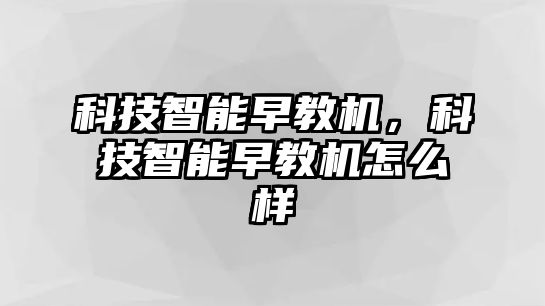 科技智能早教机，科技智能早教机怎么样